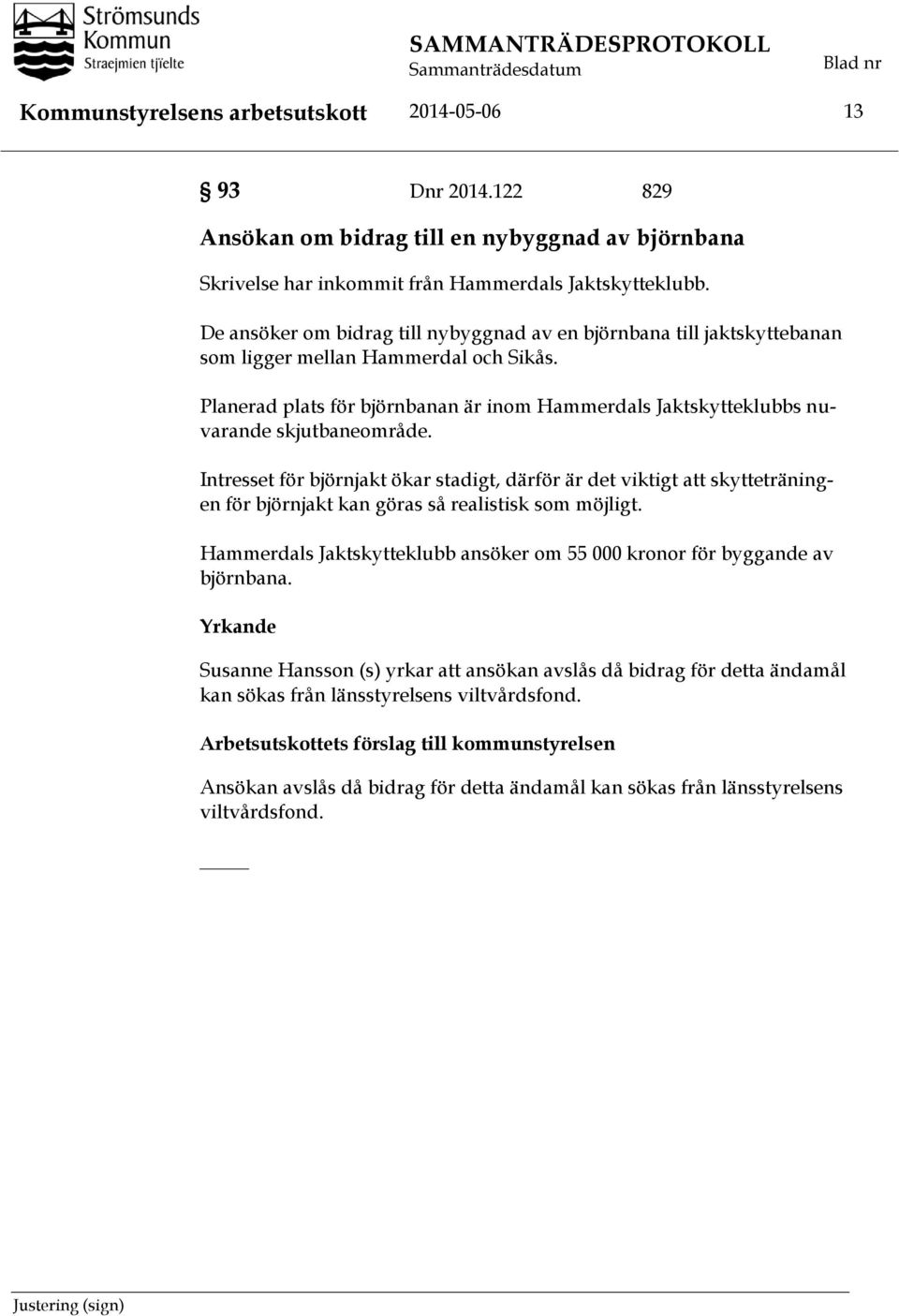 Strömsunds Kommun
Straejmien tjïelte

SAMMANTRÄDESPROTOKOLL
Sammanträdesdatum
Blad nr

Kommunstyrelsens arbetsutskott 2014-05-06 13

§ 93 Dnr 2014.122 829

Ansökan om bidrag till en nybyggnad av björnbana

Skrivelse har inkommit från Hammerdals Jaktskytteklubb.

De ansöker om bidrag till nybyggnad av en björnbana till jaktskyttebanan som ligger mellan Hammerdal och Sikås.

Planerad plats för björnbanan är inom Hammerdals Jaktskytteklubbs nuvarande skjutbaneområde.

Intresset för björnjakt ökar stadigt, därför är det viktigt att skytteträningen för björnjakt kan göras så realistisk som möjligt.

Hammerdals Jaktskytteklubb ansöker om 55 000 kronor för byggande av björnbana.

Yrkande

Susanne Hansson (s) yrkar att ansökan avslås då bidrag för detta ändamål kan sökas från länsstyrelsens viltvårdsfond.

Arbetsutskottets förslag till kommunstyrelsen

Ansökan avslås då bidrag för detta ändamål kan sökas från länsstyrelsens viltvårdsfond.

Justering (sign)